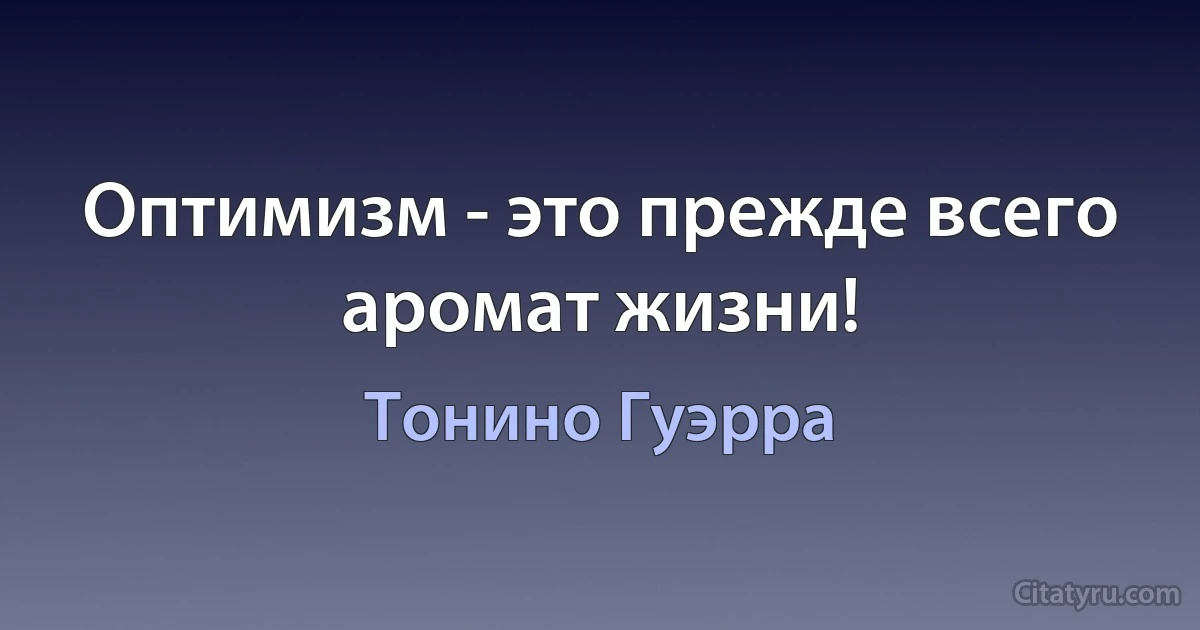 Оптимизм - это прежде всего аромат жизни!

Тонино Гуэрра

Citatyru.com